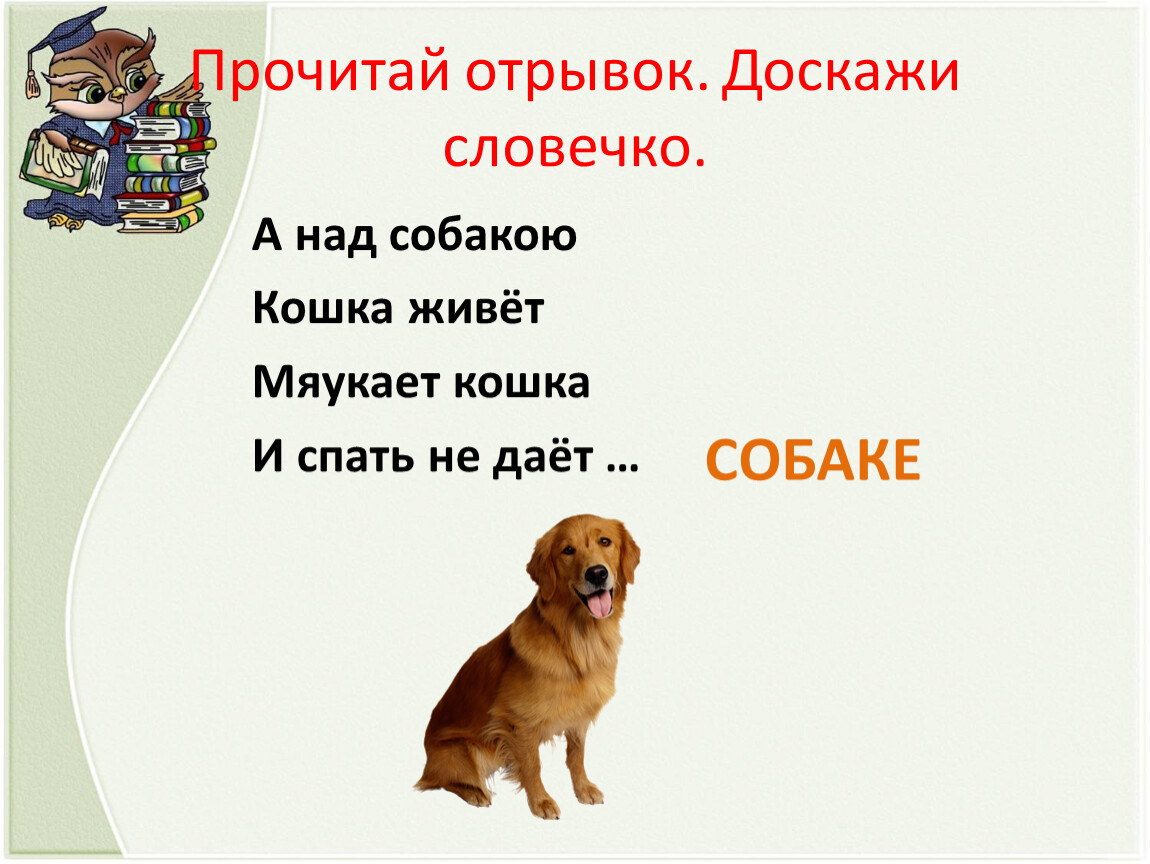 Прочитай отрывок. Доскажи словечко.

А над собакою

Кошка живёт

Мяукает кошка

И спать не даёт …

СОБАКЕ